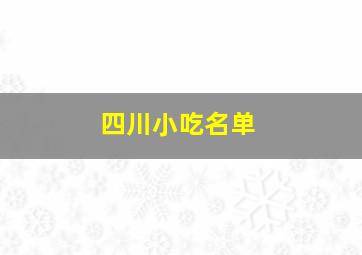 四川小吃名单